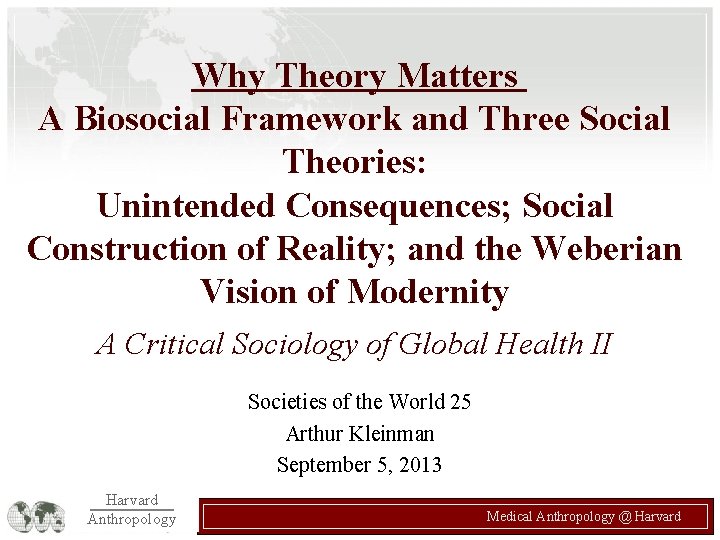 Why Theory Matters
A Biosocial Framework and Three Social Theories:
Unintended Consequences; Social Construction of Reality; and the Weberian Vision of Modernity

A Critical Sociology of Global Health II

Societies of the World 25
Arthur Kleinman
September 5, 2013

Harvard
Anthropology

Medical Anthropology @ Harvard